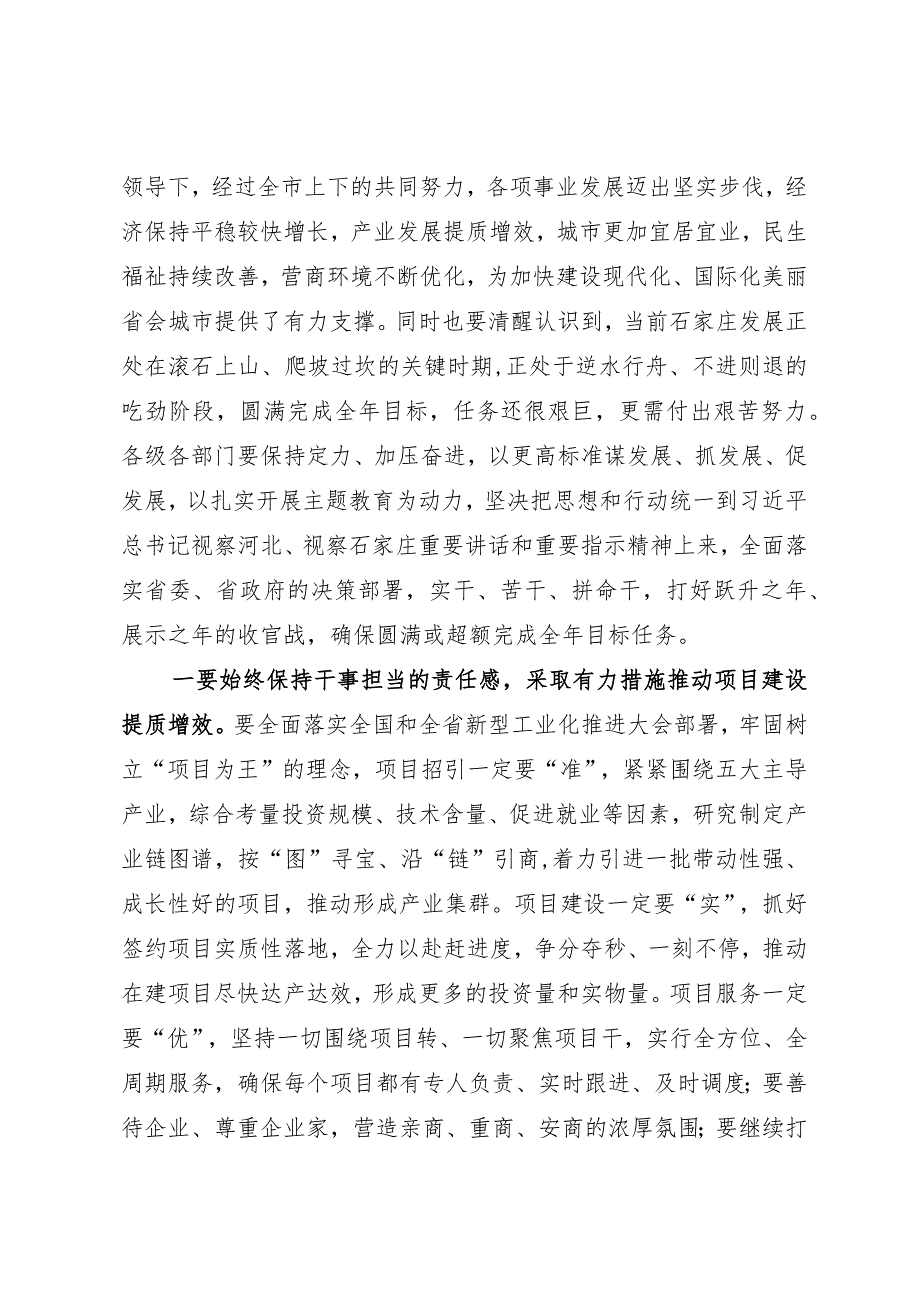 领导下，经过全市上下的共同努力，各项事业发展迈出坚实步伐，经济保持平稳较快增长，产业发展提质增效，城市更加宜居宜业，民生福祉持续改善，营商环境不断优化，为加快建设现代化、国际化美丽省会城市提供了有力支撑。同时也要清醒认识到，当前石家庄发展正处在滚石上山、爬坡过坎的关键时期，正处于逆水行舟、不进则退的吃劲阶段，圆满完成全年目标，任务还很艰巨，更需付出艰苦努力。各级各部门要保持定力、加压奋进，以更高标准谋发展、抓发展、促发展，以扎实开展主题教育为动力，坚决把思想和行动统一到习近平总书记视察河北、视察石家庄重要讲话和重要指示精神上来，全面落实省委、省政府的决策部署，实干、苦干、拼命干，打好跃升之年、展示之年的收官战，确保圆满或超额完成全年目标任务。

一要始终保持干事担当的责任感，采取有力措施推动项目建设提质增效。要全面落实全国和全省新型工业化推进大会部署，牢固树立“项目为王”的理念，项目招引一定要“准”，紧紧围绕五大主导产业，综合考量投资规模、技术含量、促进就业等因素，研究制定产业链图谱，按“图”寻宝、沿“链”引商，着力引进一批带动性强、成长性好的项目，推动形成产业集群。项目建设一定要“实”，抓好签约项目实质性落地，全力以赴赶进度，争分夺秒、一刻不停，推动在建项目尽快达产达效，形成更多的投资量和实物量。项目服务一定要“优”，坚持一切围绕项目转、一切聚焦项目干，实行全方位、全周期服务，确保每个项目都有专人负责、实时跟进、及时调度；要善待企业、尊重企业家，营造亲商、重商、安商的浓厚氛围；要继续打